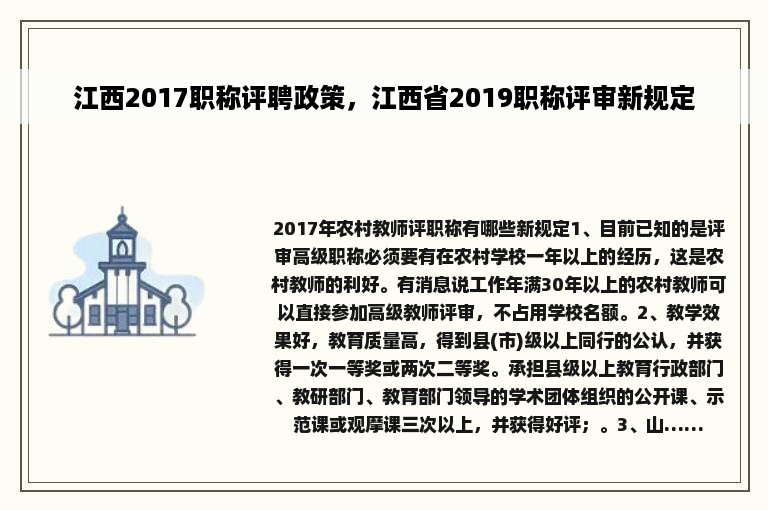 江西2017职称评聘政策，江西省2019职称评审新规定

2017年农村教师评职称有哪些新规定1、目前已知的是评审高级职称必须要有在农村学校一年以上的经历，这是农村教师的利好。有消息说工作年满30年以上的农村教师可以直接参加高级教师评审，不占用学校名额。2、教学效果好，教育质量高，得到县(市)级以上同行的公认，并获得一次一等奖或两次二等奖。承担县级以上教育行政部门、教研部门、教育部门领导的学术团体组织的公开课、示范课或观摩课三次以上，并获得好评；。3、山......